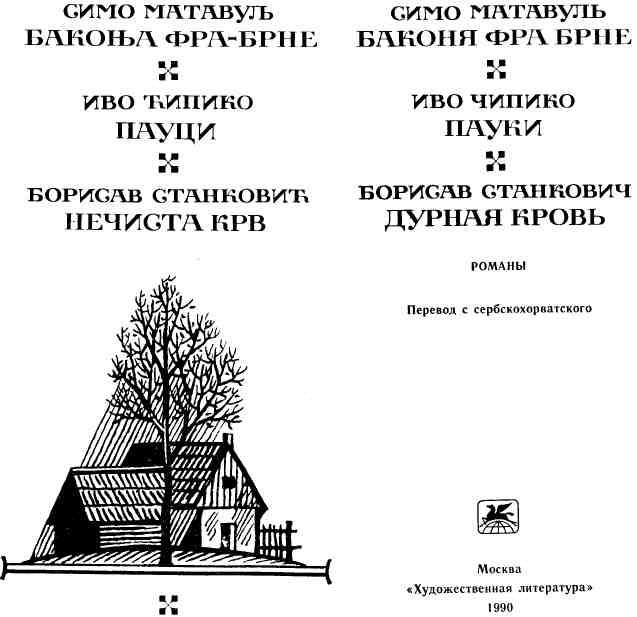 СИМО МАТАВУЉ
БАКОЊА ФРА-БРНЕ

ИВО ЋИПИКО
ПАУЦИ

БОРИСАВ СТАНКОВИЋ
НЕЧИСТА КРВ

СИМО МАТАВУЛЬ
БАКОНЯ ФРА БРНЕ

ИВО ЧИПИКО
ПАУКИ

БОРИСАВ СТАНКОВИЧ
ДУРНАЯ КРОВЬ

РОМАНЫ

Перевод с сербскохорватского

Москва
«Художественная литература»
1990